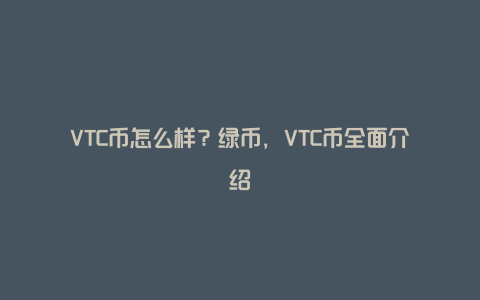 VTC币怎么样？绿币，VTC币全面介绍